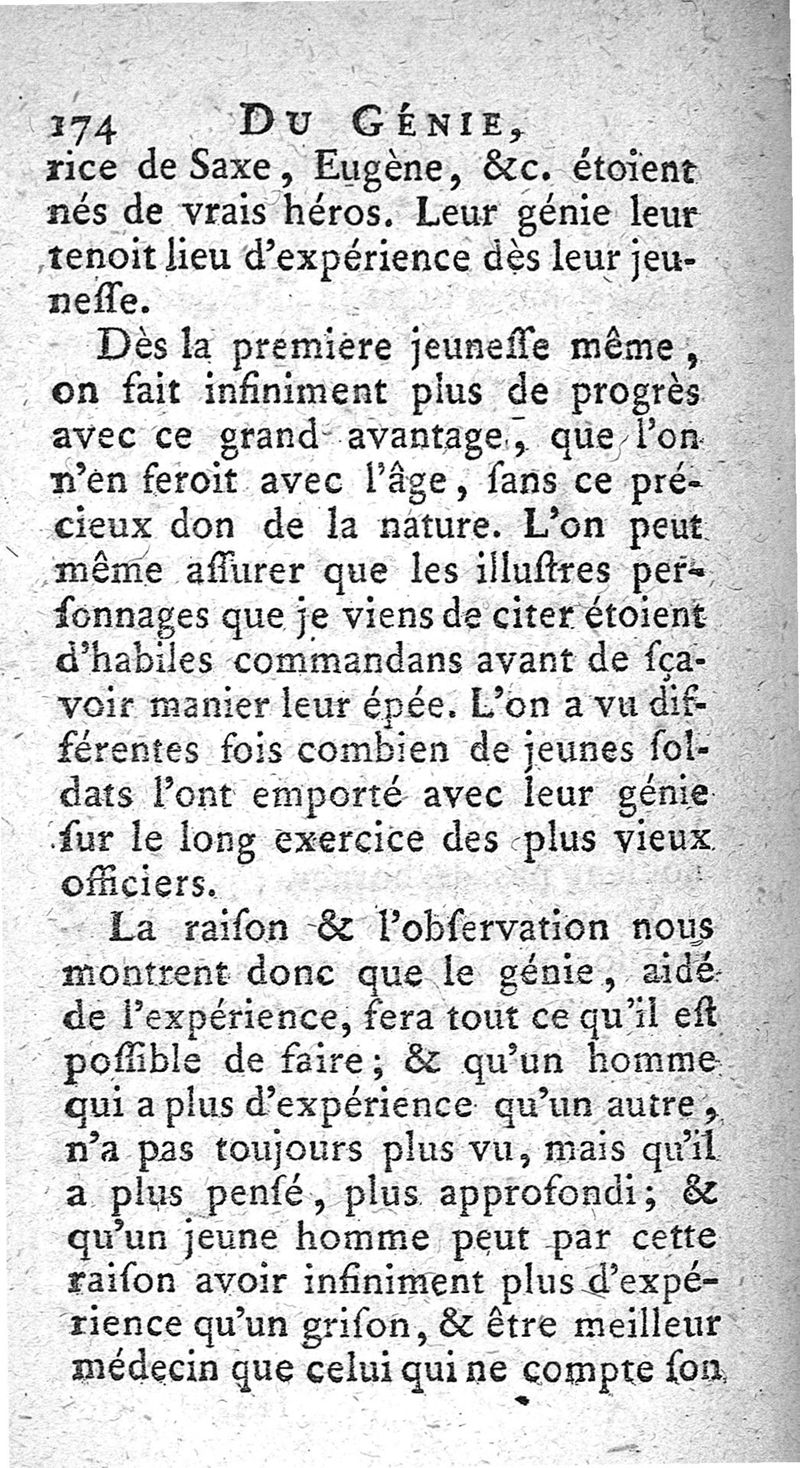 174 DU GÉNIE,
rice de Saxe, Eugène, &c. étoient nés de vrais héros. Leur génie leur tenoit lieu d'expérience dès leur jeuneſſe.

Dès la première jeuneſſe même, on fait infiniment plus de progrès avec ce grand avantage, que l'on n'en feroit avec l'âge, ſans ce précieux don de la nature. L'on peut même aſſurer que les illuſtres perſonnages que je viens de citer étoient d'habiles commandans avant de ſçavoir manier leur épée. L'on a vu différentes fois combien de jeunes ſoldats l'ont emporté avec leur génie ſur le long exercice des plus vieux officiers.

La raiſon & l'obſervation nous montrent donc que le génie, aidé de l'expérience, fera tout ce qu'il eſt poſſible de faire; & qu'un homme qui a plus d'expérience qu'un autre, n'a pas toujours plus vu, mais qu'il a plus penſé, plus approfondi; & qu'un jeune homme peut par cette raiſon avoir infiniment plus d'expérience qu'un griſon, & être meilleur médecin que celui qui ne compte ſon